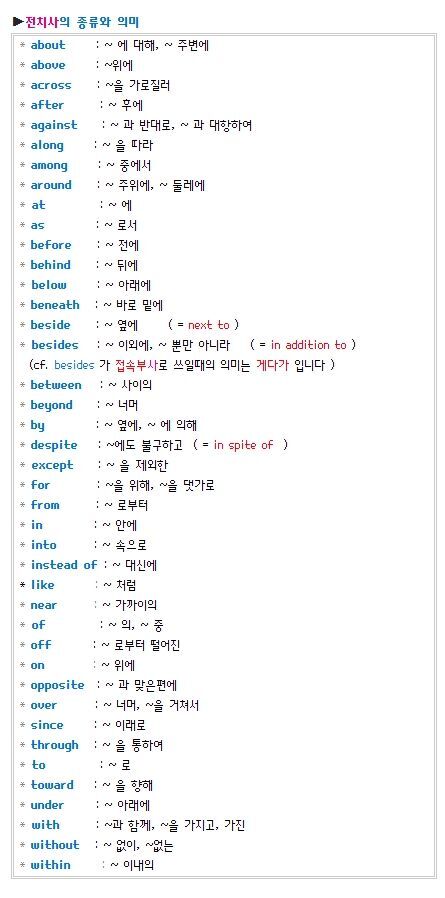 ▶전치사의 종류와 의미

* about : ~ 에 대해, ~ 주변에
* above : ~위에
* across : ~을 가로질러
* after : ~ 후에
* against : ~ 과 반대로, ~ 과 대항하여
* along : ~ 을 따라
* among : ~ 중에서
* around : ~ 주위에, ~ 둘레에
* at : ~ 에
* as : ~ 로서
* before : ~ 전에
* behind : ~ 뒤에
* below : ~ 아래에
* beneath : ~ 바로 밑에
* beside : ~ 옆에 ( = next to )
* besides : ~ 이외에, ~ 뿐만 아니라 ( = in addition to )
(cf. besides 가 접속부사로 쓰일때의 의미는 게다가 입니다 )
* between : ~ 사이의
* beyond : ~ 너머
* by : ~ 옆에, ~ 에 의해
* despite : ~에도 불구하고 ( = in spite of )
* except : ~ 을 제외한
* for : ~을 위해, ~을 댓가로
* from : ~ 로부터
* in : ~ 안에
* into : ~ 속으로
* instead of : ~ 대신에
* like : ~ 처럼
* near : ~ 가까이의
* of : ~ 의, ~ 중
* off : ~ 로부터 떨어진
* on : ~ 위에
* opposite : ~ 과 맞은편에
* over : ~ 너머, ~을 거쳐서
* since : ~ 이래로
* through : ~ 을 통하여
* to : ~ 로
* toward : ~ 을 향해
* under : ~ 아래에
* with : ~과 함께, ~을 가지고, 가진
* without : ~ 없이, ~없는
* within : ~ 이내의